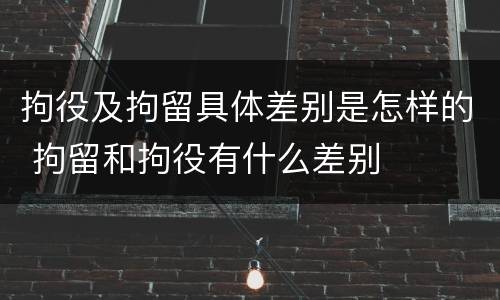 拘役及拘留具体差别是怎样的
拘留和拘役有什么差别